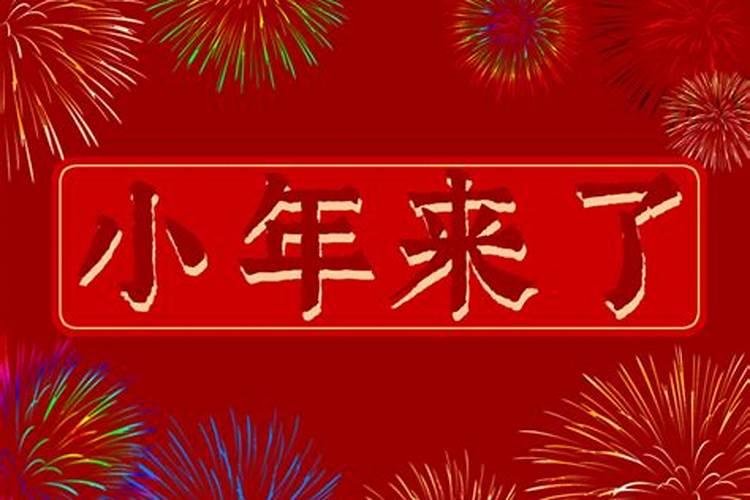 小年来了